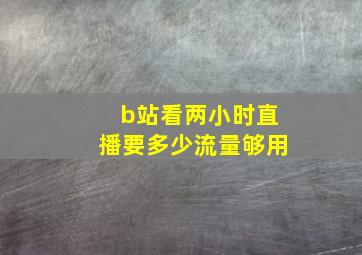 b站看两小时直播要多少流量够用